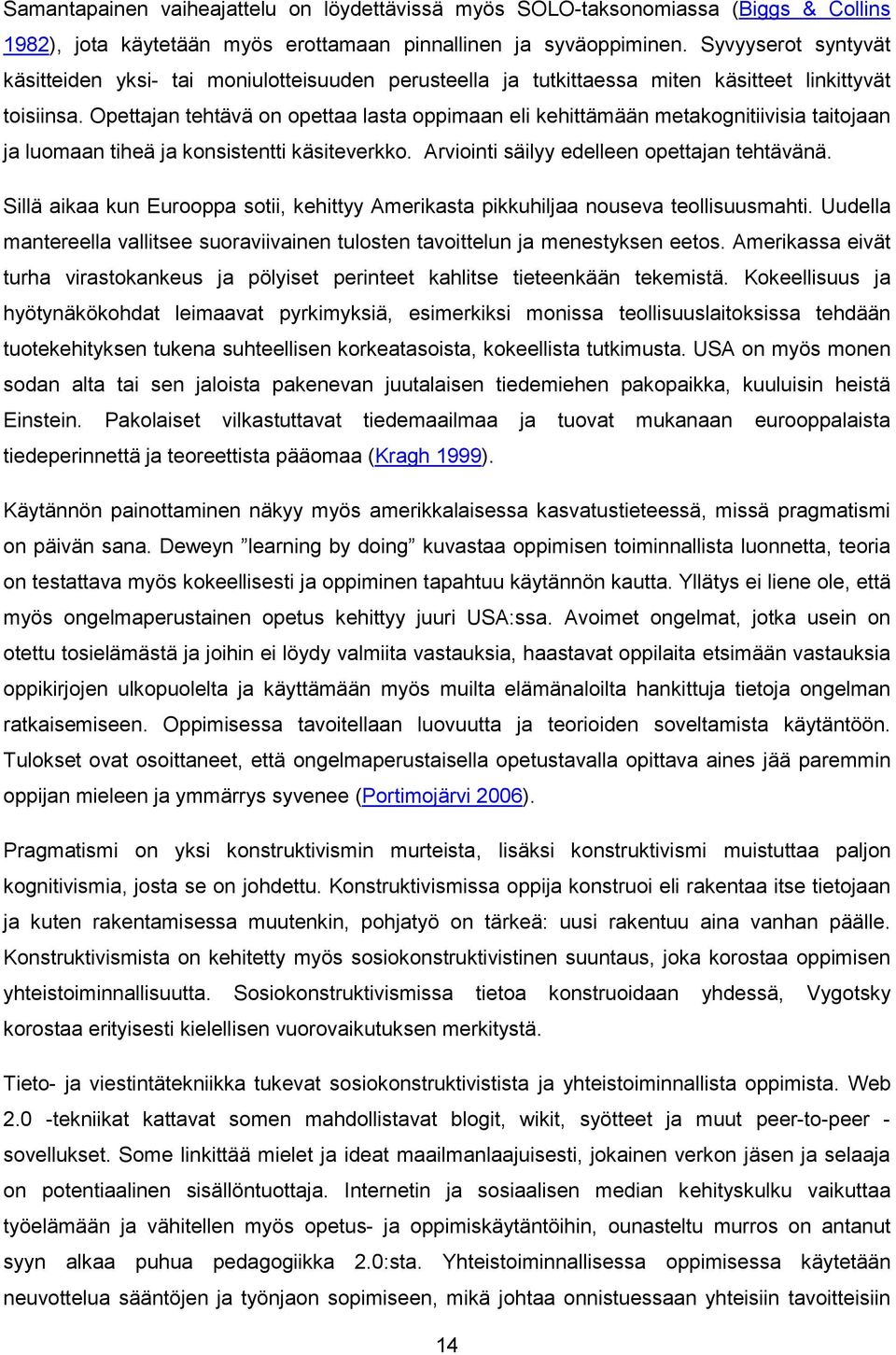 Samantapainen vaiheajattelu on löydettävissä myös SOLO-taksonomiassa (Biggs & Collins 1982), jota käytetään myös erottamaan pinnallinen ja syväoppiminen. Syvyyserot syntyvät käsitteiden yksi- tai moniulotteisuuden perusteella ja tutkittaessa miten käsitteet linkittyvät toisiinsa. Opettajan tehtävä on opettaa lasta oppimaan eli kehittämään metakognitiivisia taitojaan ja luomaan tiheä ja konsistentti käsiteverkko. Arviointi säilyy edelleen opettajan tehtävänä.

Sillä aikaa kun Eurooppa sotii, kehittyy Amerikasta pikkuhiljaa nouseva teollisuusmahti. Uudella mantereella vallitsee suoraviivainen tulosten tavoittelun ja menestyksen eetos. Amerikassa eivät turha virastokankeus ja pölyiset perinteet kahlitse tieteenkään tekemistä. Kokeellisuus ja hyötynäkökohdat leimaavat pyrkimyksiä, esimerkiksi monissa teollisuuslaitoksissa tehdään tuotekehityksen tukena suhteellisen korkeatasoista, kokeellista tutkimusta. USA on myös monen sodan alta tai sen jaloista pakenevan juutalaisen tiedemiehen pakopaikka, kuuluisin heistä Einstein. Pakolaiset vilkastuttavat tiedemaailmaa ja tuovat mukanaan eurooppalaista tiedeperinnettä ja teoreettista pääomaa (Kragh 1999).

Käytännön painottaminen näkyy myös amerikkalaisessa kasvatustieteessä, missä pragmatismi on päivän sana. Deweyn ”learning by doing” kuvastaa oppimisen toiminnallista luonnetta, teoria on testattava myös kokeellisesti ja oppiminen tapahtuu käytännön kautta. Yllätys ei liene ole, että myös ongelmaperustainen opetus kehittyy juuri USA:ssa. Avoimet ongelmat, jotka usein on otettu tosielämästä ja joihin ei löydy valmiita vastauksia, haastavat oppilaita etsimään vastauksia oppikirjojen ulkopuolelta ja käyttämään myös muilta elämänaloilta hankittuja tietoja ongelman ratkaisemiseen. Oppimisessa tavoitellaan luovuutta ja teorioiden soveltamista käytäntöön. Tulokset ovat osoittaneet, että ongelmaperustaisella opetustavalla opittava aines jää paremmin oppijan mieleen ja ymmärrys syvenee (Portimojärvi 2006).

Pragmatismi on yksi konstruktivismin murteista, lisäksi konstruktivismi muistuttaa paljon kognitivismia, josta se on johdettu. Konstruktivismissa oppija konstruoi eli rakentaa itse tietojaan ja kuten rakentamisessa muutenkin, pohjatyö on tärkeä: uusi rakentuu aina vanhan päälle. Konstruktivismista on kehitetty myös sosiokonstruktivistinen suuntaus, joka korostaa oppimisen yhteistoiminnallisuutta. Sosiokonstruktivismissa tietoa konstruoidaan yhdessä, Vygotsky korostaa erityisesti kielellisen vuorovaikutuksen merkitystä.

Tieto- ja viestintätekniikka tukevat sosiokonstruktivistista ja yhteistoiminnallista oppimista. Web 2.0 -tekniikat kattavat somen mahdollistavat blogit, wikit, syötteet ja muut peer-to-peer -sovellukset. Some linkittää mielet ja ideat maailmanlaajuisesti, jokainen verkon jäsen ja selaaja on potentiaalinen sisällöntuottaja. Internetin ja sosiaalisen median kehityskulku vaikuttaa työelämään ja vähitellen myös opetus- ja oppimiskäytäntöihin, ounasteltu murros on antanut syyn alkaa puhua pedagogiikka 2.0:sta. Yhteistoiminnallisessa oppimisessa käytetään neuvottelua sääntöjen ja työnjaon sopimiseen, mikä johtaa onnistuessaan yhteisiin tavoitteisiin

14